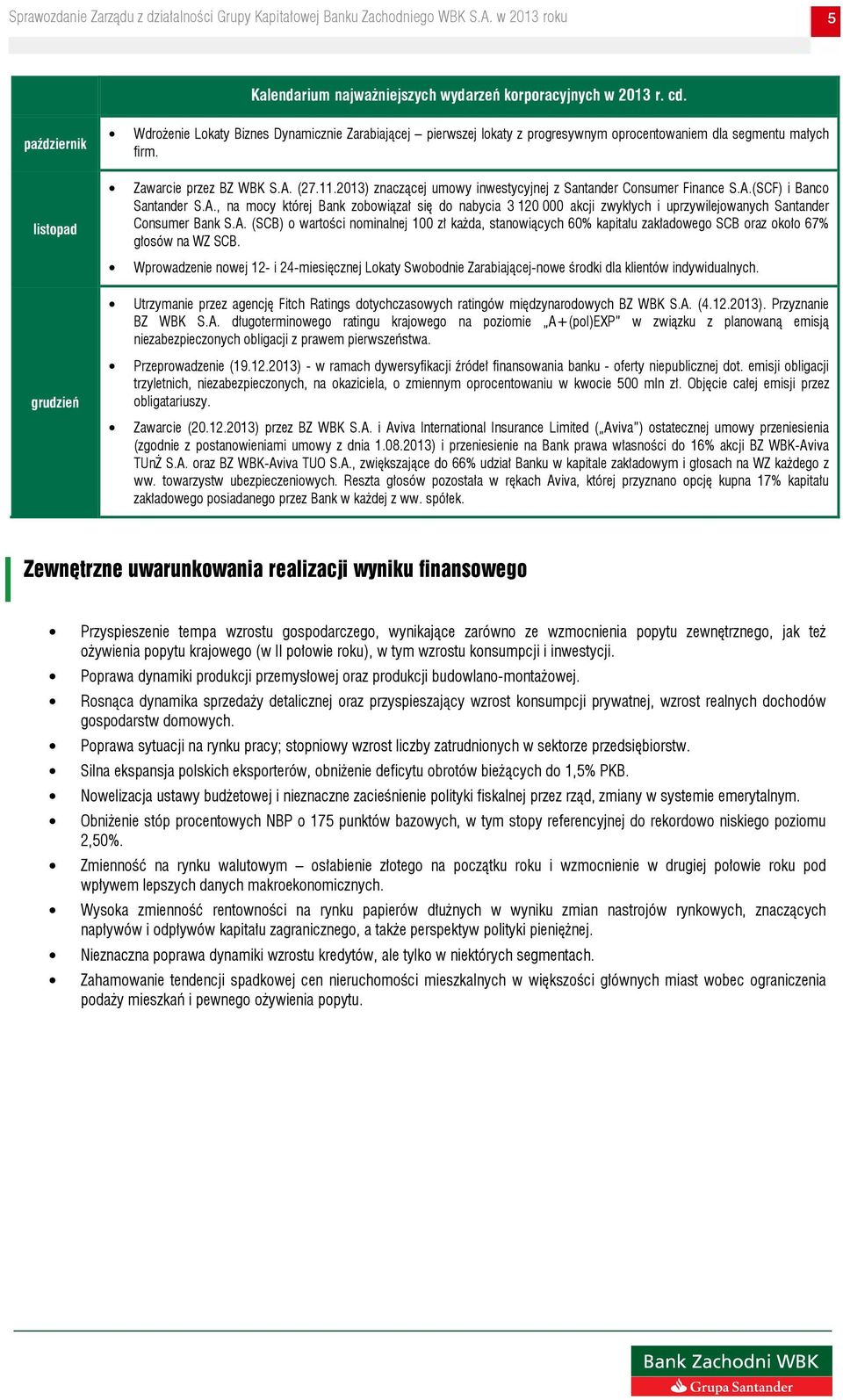 Sprawozdanie Zarządu z działalności Grupy Kapitałowej Banku Zachodniego WBK S.A. w 2013 roku

5

| | Kalendarium najważniejszych wydarzeń korporacyjnych w 2013 r. cd. |
|---|---|
| październik | • Wdrożenie Lokaty Biznes Dynamicznie Zarabiającej – pierwszej lokaty z progresywnym oprocentowaniem dla segmentu małych firm. |
| listopad | • Zawarcie przez BZ WBK S.A. (27.11.2013) znaczącej umowy inwestycyjnej z Santander Consumer Finance S.A.(SCF) i Banco Santander S.A., na mocy której Bank zobowiązał się do nabycia 3 120 000 akcji zwykłych i uprzywilejowanych Santander Consumer Bank S.A. (SCB) o wartości nominalnej 100 zł każda, stanowiących 60% kapitału zakładowego SCB oraz około 67% głosów na WZ SCB. • Wprowadzenie nowej 12- i 24-miesięcznej Lokaty Swobodnie Zarabiającej-nowe środki dla klientów indywidualnych. |
| grudzień | • Utrzymanie przez agencję Fitch Ratings dotychczasowych ratingów międzynarodowych BZ WBK S.A. (4.12.2013). Przyznanie BZ WBK S.A. długoterminowego ratingu krajowego na poziomie „A+(pol)EXP" w związku z planowaną emisją niezabezpieczonych obligacji z prawem pierwszeństwa. • Przeprowadzenie (19.12.2013) - w ramach dywersyfikacji źródeł finansowania banku - oferty niepublicznej dot. emisji obligacji trzyletnich, niezabezpieczonych, na okaziciela, o zmiennym oprocentowaniu w kwocie 500 mln zł. Objęcie całej emisji przez obligatariuszy. • Zawarcie (20.12.2013) przez BZ WBK S.A. i Aviva International Insurance Limited („Aviva") ostatecznej umowy przeniesienia (zgodnie z postanowieniami umowy z dnia 1.08.2013) i przeniesienie na Bank prawa własności do 16% akcji BZ WBK-Aviva TUnŻ S.A. oraz BZ WBK-Aviva TUO S.A., zwiększające do 66% udział Banku w kapitale zakładowym i głosach na WZ każdego z ww. towarzystw ubezpieczeniowych. Reszta głosów pozostała w rękach Aviva, której przyznano opcję kupna 17% kapitału zakładowego posiadanego przez Bank w każdej z ww. spółek. |

Zewnętrzne uwarunkowania realizacji wyniku finansowego

• Przyspieszenie tempa wzrostu gospodarczego, wynikające zarówno ze wzmocnienia popytu zewnętrznego, jak też ożywienia popytu krajowego (w II połowie roku), w tym wzrostu konsumpcji i inwestycji.
• Poprawa dynamiki produkcji przemysłowej oraz produkcji budowlano-montażowej.
• Rosnąca dynamika sprzedaży detalicznej oraz przyspieszający wzrost konsumpcji prywatnej, wzrost realnych dochodów gospodarstw domowych.
• Poprawa sytuacji na rynku pracy; stopniowy wzrost liczby zatrudnionych w sektorze przedsiębiorstw.
• Silna ekspansja polskich eksporterów, obniżenie deficytu obrotów bieżących do 1,5% PKB.
• Nowelizacja ustawy budżetowej i nieznaczne zacieśnienie polityki fiskalnej przez rząd, zmiany w systemie emerytalnym.
• Obniżenie stóp procentowych NBP o 175 punktów bazowych, w tym stopy referencyjnej do rekordowo niskiego poziomu 2,50%.
• Zmienność na rynku walutowym – osłabienie złotego na początku roku i wzmocnienie w drugiej połowie roku pod wpływem lepszych danych makroekonomicznych.
• Wysoka zmienność rentowności na rynku papierów dłużnych w wyniku zmian nastrojów rynkowych, znaczących napływów i odpływów kapitału zagranicznego, a także perspektyw polityki pieniężnej.
• Nieznaczna poprawa dynamiki wzrostu kredytów, ale tylko w niektórych segmentach.
• Zahamowanie tendencji spadkowej cen nieruchomości mieszkalnych w większości głównych miast wobec ograniczenia podaży mieszkań i pewnego ożywienia popytu.

Bank Zachodni WBK
Grupa Santander